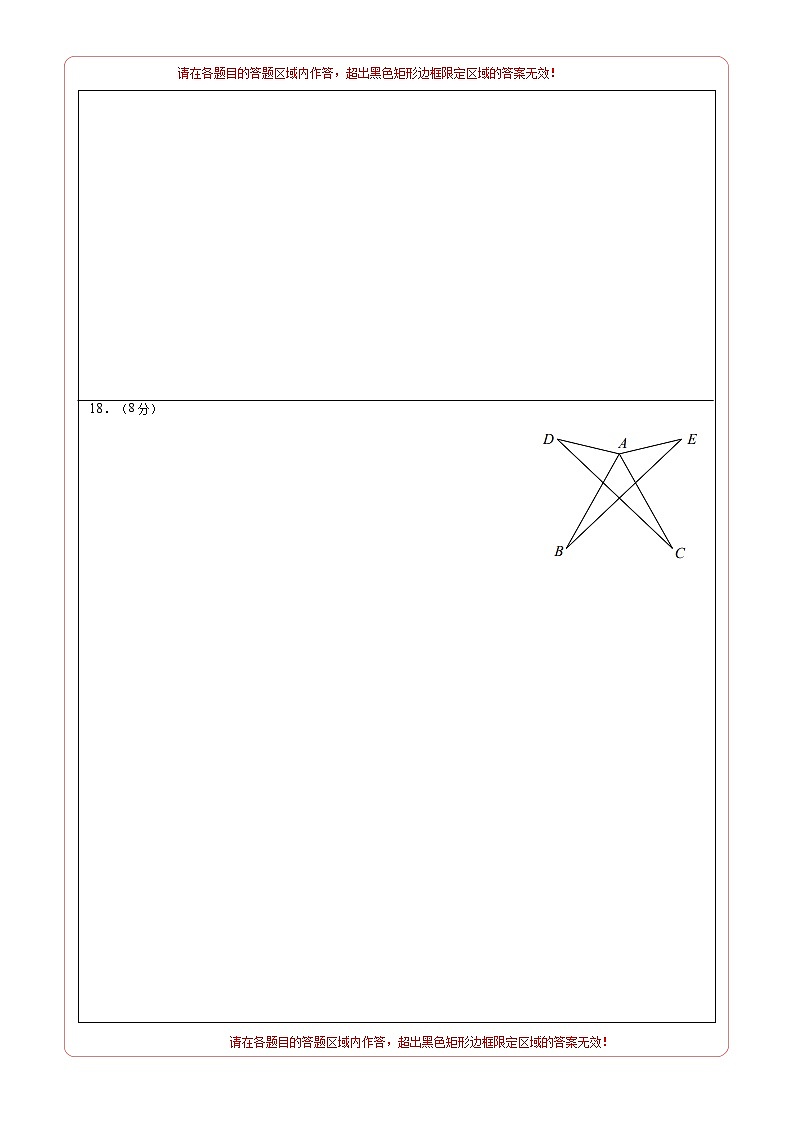 请在各题目的答题区域内作答，超出黑色矩形边框限定区域的答案无效！

18.（8分）

D A E

B C

请在各题目的答题区域内作答，超出黑色矩形边框限定区域的答案无效！